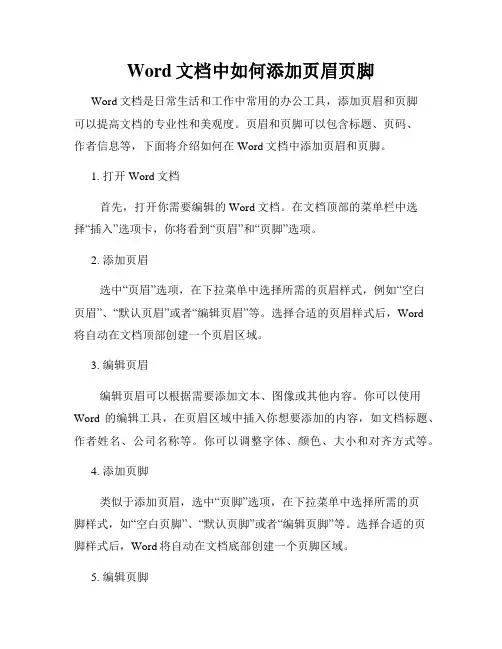 Word 文档中如何添加页眉页脚

Word 文档是日常生活和工作中常用的办公工具，添加页眉和页脚可以提高文档的专业性和美观度。页眉和页脚可以包含标题、页码、作者信息等，下面将介绍如何在 Word 文档中添加页眉和页脚。

1. 打开 Word 文档

首先，打开你需要编辑的 Word 文档。在文档顶部的菜单栏中选择“插入”选项卡，你将看到“页眉”和“页脚”选项。

2. 添加页眉

选中“页眉”选项，在下拉菜单中选择所需的页眉样式，例如“空白页眉”、“默认页眉”或者“编辑页眉”等。选择合适的页眉样式后，Word 将自动在文档顶部创建一个页眉区域。

3. 编辑页眉

编辑页眉可以根据需要添加文本、图像或其他内容。你可以使用 Word 的编辑工具，在页眉区域中插入你想要添加的内容，如文档标题、作者姓名、公司名称等。你可以调整字体、颜色、大小和对齐方式等。

4. 添加页脚

类似于添加页眉，选中“页脚”选项，在下拉菜单中选择所需的页脚样式，如“空白页脚”、“默认页脚”或者“编辑页脚”等。选择合适的页脚样式后，Word 将自动在文档底部创建一个页脚区域。

5. 编辑页脚